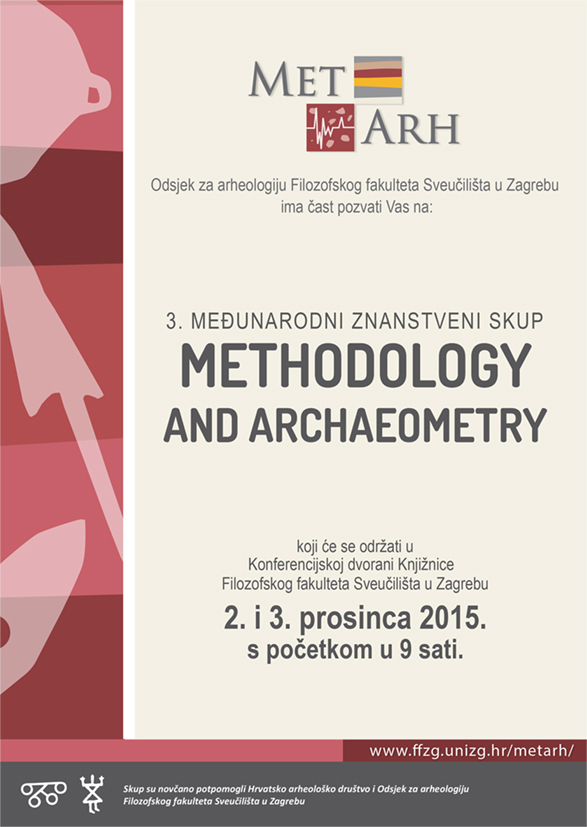 MET
ARH

Odsjek za arheologiju Filozofskog fakulteta Sveučilišta u Zagrebu ima čast pozvati Vas na:

3. MEĐUNARODNI ZNANSTVENI SKUP
METHODOLOGY
AND ARCHAEOMETRY

koji će se održati u Konferencijskoj dvorani Knjižnice Filozofskog fakulteta Sveučilišta u Zagrebu

2. i 3. prosinca 2015.
s početkom u 9 sati.

www.ffzg.unizg.hr/metarh/

Skup su novčano potpomogli Hrvatsko arheološko društvo i Odsjek za arheologiju Filozofskog fakulteta Sveučilišta u Zagrebu